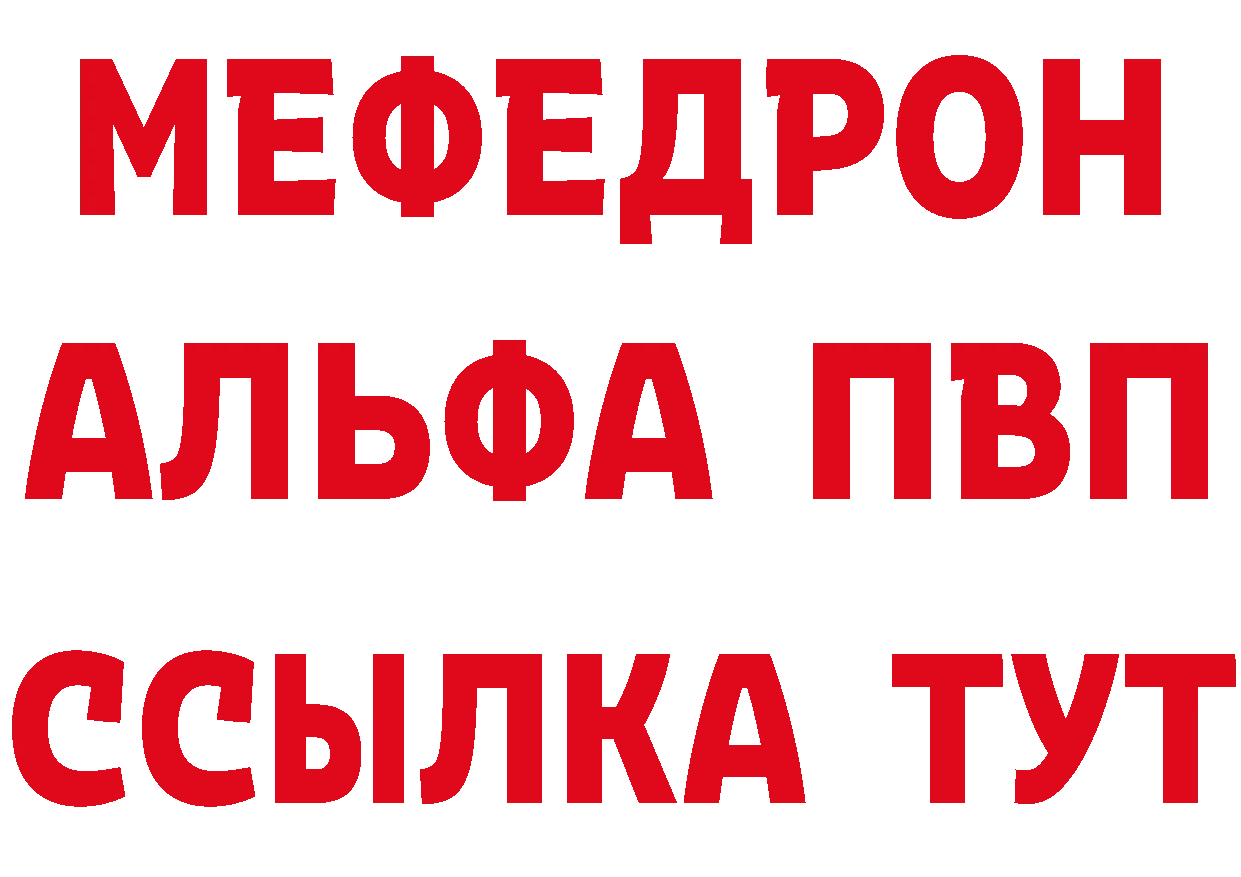 МЕФЕДРОН
АЛЬФА ПВП
ССЫЛКА ТУТ